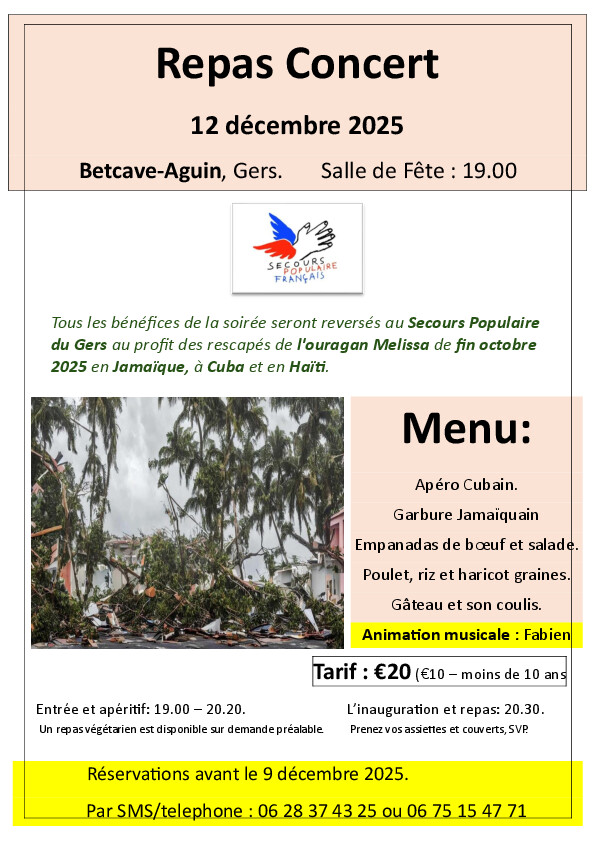 Repas Concert

12 décembre 2025

Betcave-Aguin, Gers. Salle de Fête : 19.00

SECOURS POPULAIRE FRANÇAIS

Tous les bénéfices de la soirée seront reversés au Secours Populaire du Gers au profit des rescapés de l'ouragan Melissa de fin octobre 2025 en Jamaïque, à Cuba et en Haïti.

Menu:

Apéro Cubain.

Garbure Jamaïquain

Empanadas de bœuf et salade.

Poulet, riz et haricot graines.

Gâteau et son coulis.

Animation musicale : Fabien

Tarif : €20 (€10 – moins de 10 ans

Entrée et apéritif: 19.00 – 20.20.

Un repas végétarien est disponible sur demande préalable.

L'inauguration et repas: 20.30.

Prenez vos assiettes et couverts, SVP.

Réservations avant le 9 décembre 2025.

Par SMS/telephone : 06 28 37 43 25 ou 06 75 15 47 71